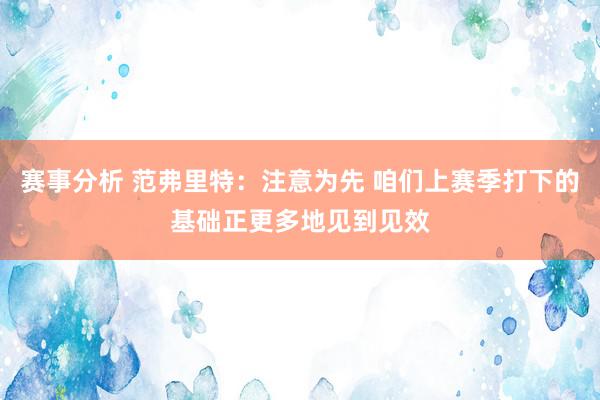 赛事分析 范弗里特：注意为先 咱们上赛季打下的基础正更多地见到见效